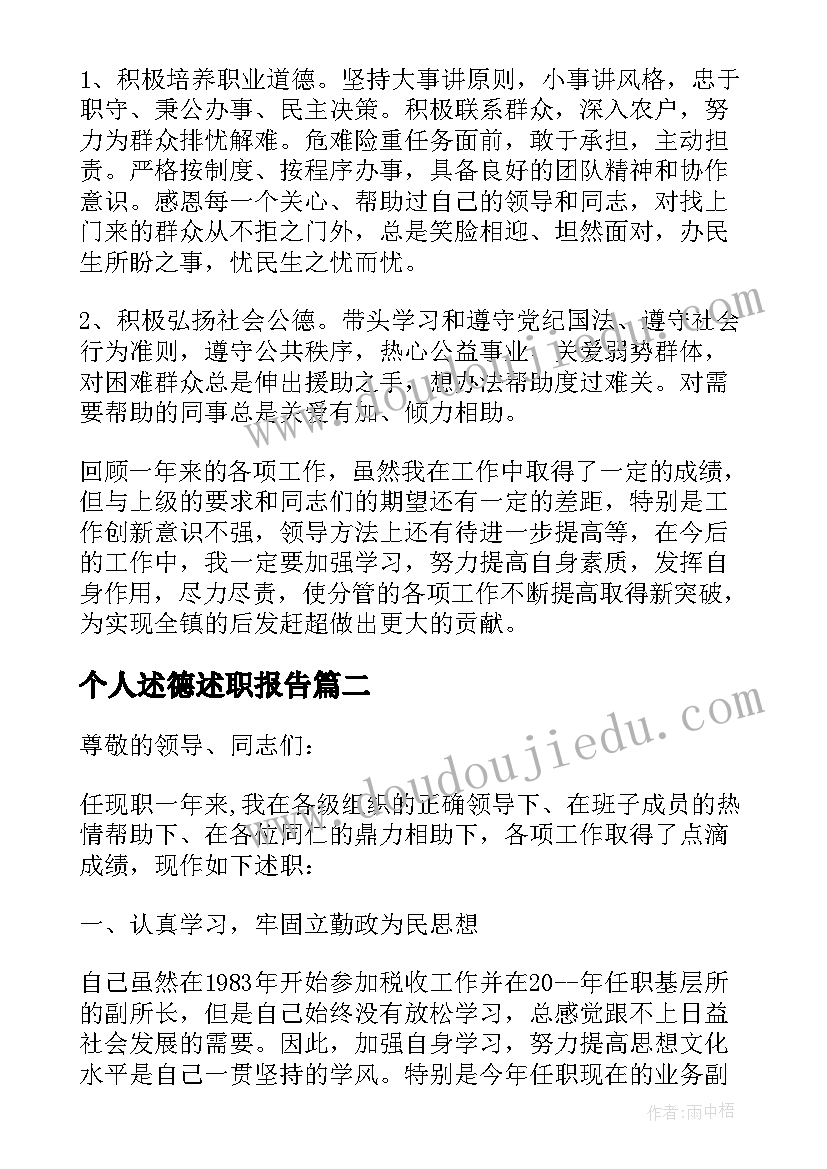 1、积极培养职业道德。坚持大事讲原则，小事讲风格，忠于职守、秉公办事、民主决策。积极联系群众，深入农户，努力为群众排忧解难。危难险重任务面前，敢于承担，主动担责。严格按制度、按程序办事，具备良好的团队精神和协作意识。感恩每一个关心、帮助过自己的领导和同志，对找上门来的群众从不拒之门外，总是笑脸相迎、坦然面对，办民生所盼之事，忧民生之忧而忧。

2、积极弘扬社会公德。带头学习和遵守党纪国法、遵守社会行为准则，遵守公共秩序，热心公益事业，关爱弱势群体，对困难群众总是伸出援助之手，想办法帮助度过难关。对需要帮助的同事总是关爱有加、倾力相助。

回顾一年来的各项工作，虽然我在工作中取得了一定的成绩，但与上级的要求和同志们的期望还有一定的差距，特别是工作创新意识不强，领导方法上还有待进一步提高等，在今后的工作中，我一定要加强学习，努力提高自身素质，发挥自身作用，尽力尽责，使分管的各项工作不断提高取得新突破，为实现全镇的后发赶超做出更大的贡献。

个人述德述职报告篇二

尊敬的领导、同志们：

任现职一年来,我在各级组织的正确领导下、在班子成员的热情帮助下、在各位同仁的鼎力相助下，各项工作取得了点滴成绩，现作如下述职：

一、认真学习，牢固立勤政为民思想

自己虽然在1983年开始参加税收工作并在20--年任职基层所的副所长，但是自己始终没有放松学习，总感觉跟不上日益社会发展的需要。因此，加强自身学习，努力提高思想文化水平是自己一贯坚持的学风。特别是今年任职现在的业务副

www.doudoujiedu.com

www.doudoujiedu.com

作者：雨中梧